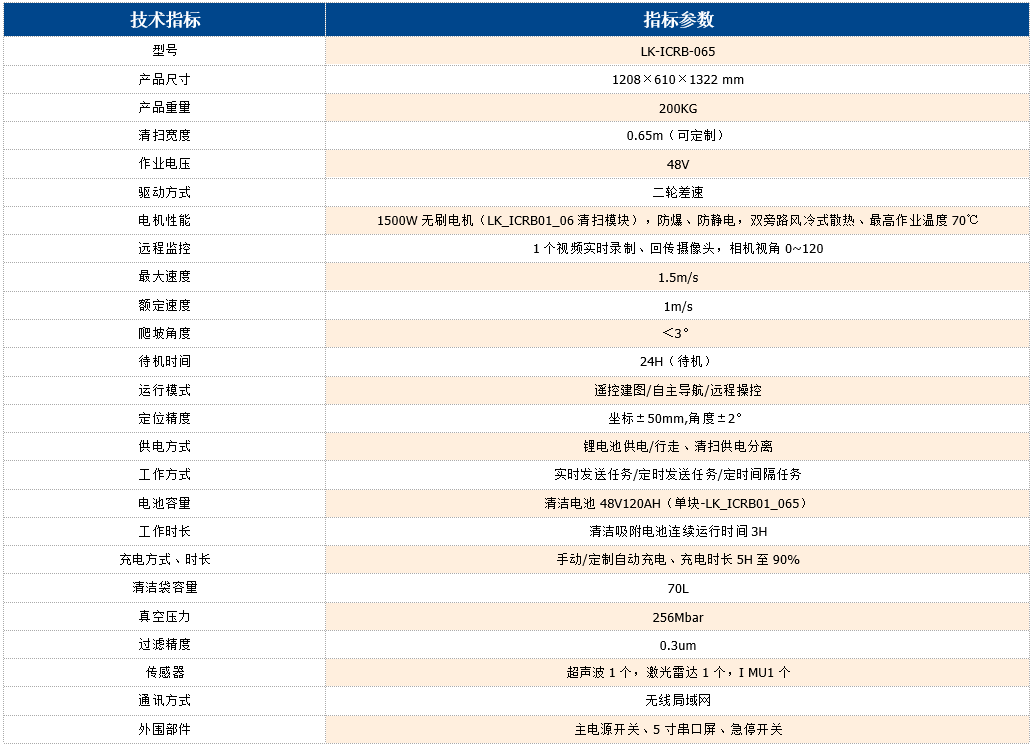 | 技术指标 | 指标参数 |
|---|---|
| 型号 | LK-ICRB-065 |
| 产品尺寸 | 1208×610×1322 mm |
| 产品重量 | 200KG |
| 清扫宽度 | 0.65m（可定制） |
| 作业电压 | 48V |
| 驱动方式 | 二轮差速 |
| 电机性能 | 1500W 无刷电机（LK_ICRB01_06 清扫模块），防爆、防静电，双旁路风冷式散热、最高作业温度 70℃ |
| 远程监控 | 1 个视频实时录制、回传摄像头，相机视角 0~120 |
| 最大速度 | 1.5m/s |
| 额定速度 | 1m/s |
| 爬坡角度 | ＜3° |
| 待机时间 | 24H（待机） |
| 运行模式 | 遥控建图/自主导航/远程操控 |
| 定位精度 | 坐标±50mm,角度±2° |
| 供电方式 | 锂电池供电/行走、清扫供电分离 |
| 工作方式 | 实时发送任务/定时发送任务/定时间隔任务 |
| 电池容量 | 清洁电池 48V120AH（单块-LK_ICRB01_065） |
| 工作时长 | 清洁吸附电池连续运行时间 3H |
| 充电方式、时长 | 手动/定制自动充电、充电时长 5H 至 90% |
| 清洁袋容量 | 70L |
| 真空压力 | 256Mbar |
| 过滤精度 | 0.3um |
| 传感器 | 超声波 1 个，激光雷达 1 个，I MU1 个 |
| 通讯方式 | 无线局域网 |
| 外围部件 | 主电源开关、5 寸串口屏、急停开关 |